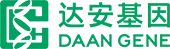 达安基因
DAAN GENE